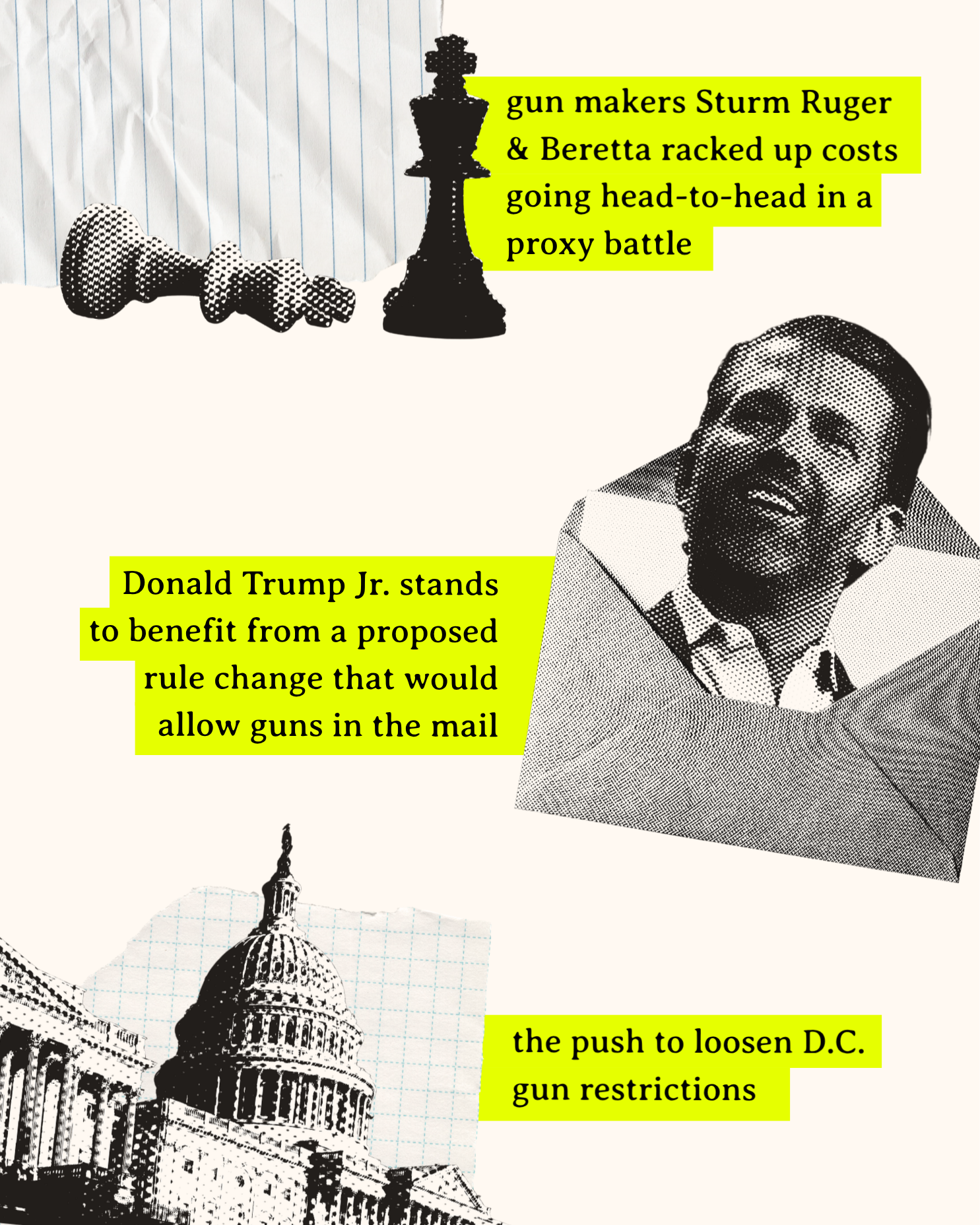 gun makers Sturm Ruger & Beretta racked up costs going head-to-head in a proxy battle

Donald Trump Jr. stands to benefit from a proposed rule change that would allow guns in the mail

the push to loosen D.C. gun restrictions